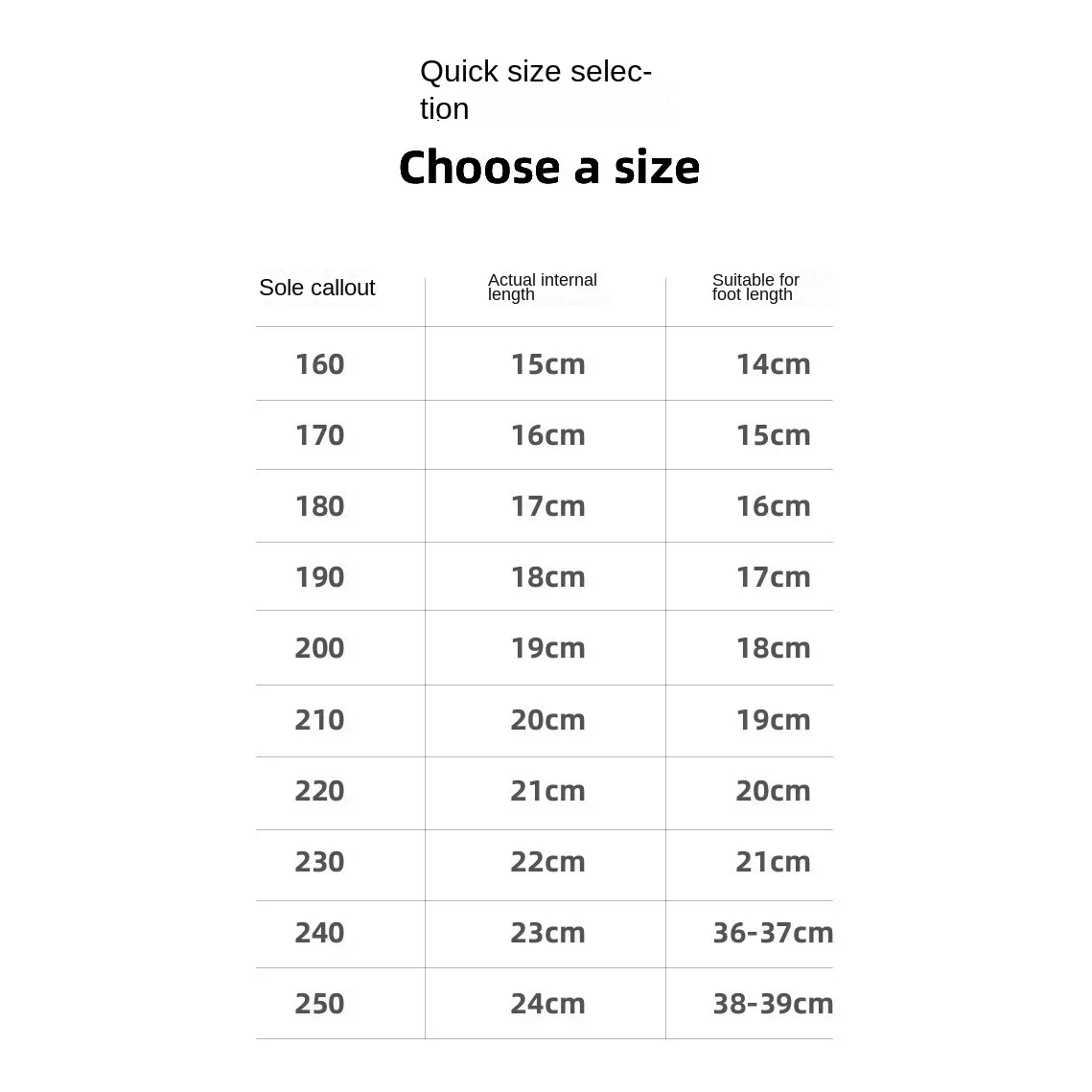 Quick size selection

Choose a size

| Sole callout | Actual internal length | Suitable for foot length |
|---|---|---|
| 160 | 15cm | 14cm |
| 170 | 16cm | 15cm |
| 180 | 17cm | 16cm |
| 190 | 18cm | 17cm |
| 200 | 19cm | 18cm |
| 210 | 20cm | 19cm |
| 220 | 21cm | 20cm |
| 230 | 22cm | 21cm |
| 240 | 23cm | 36-37cm |
| 250 | 24cm | 38-39cm |